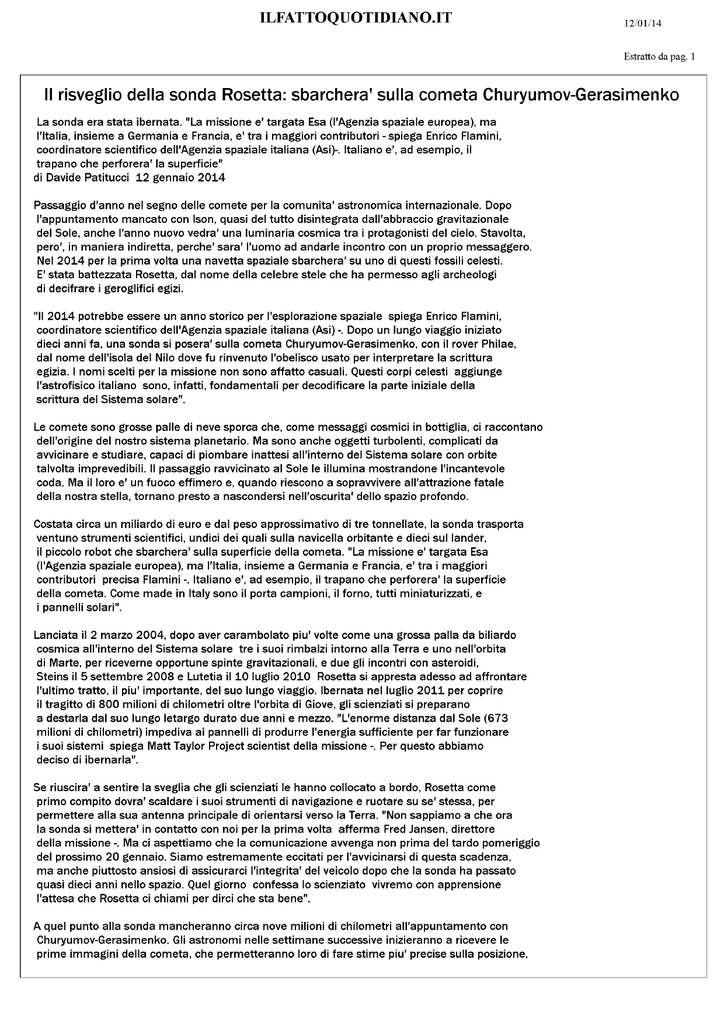 ILFATTOQUOTIDIANO.IT

12/01/14

Estratto da pag. 1

Il risveglio della sonda Rosetta: sbarchera' sulla cometa Churyumov-Gerasimenko

La sonda era stata ibernata. "La missione e' targata Esa (l'Agenzia spaziale europea), ma l'Italia, insieme a Germania e Francia, e' tra i maggiori contributori - spiega Enrico Flamini, coordinatore scientifico dell'Agenzia spaziale italiana (Asi)-. Italiano e', ad esempio, il trapano che perforera' la superficie"
di Davide Patitucci 12 gennaio 2014

Passaggio d'anno nel segno delle comete per la comunita' astronomica internazionale. Dopo l'appuntamento mancato con Ison, quasi del tutto disintegrata dall'abbraccio gravitazionale del Sole, anche l'anno nuovo vedra' una luminaria cosmica tra i protagonisti del cielo. Stavolta, pero', in maniera indiretta, perche' sara' l'uomo ad andarle incontro con un proprio messaggero. Nel 2014 per la prima volta una navetta spaziale sbarchera' su uno di questi fossili celesti. E' stata battezzata Rosetta, dal nome della celebre stele che ha permesso agli archeologi di decifrare i geroglifici egizi.

"Il 2014 potrebbe essere un anno storico per l'esplorazione spaziale spiega Enrico Flamini, coordinatore scientifico dell'Agenzia spaziale italiana (Asi) -. Dopo un lungo viaggio iniziato dieci anni fa, una sonda si posera' sulla cometa Churyumov-Gerasimenko, con il rover Philae, dal nome dell'isola del Nilo dove fu rinvenuto l'obelisco usato per interpretare la scrittura egizia. I nomi scelti per la missione non sono affatto casuali. Questi corpi celesti aggiunge l'astrofisico italiano sono, infatti, fondamentali per decodificare la parte iniziale della scrittura del Sistema solare".

Le comete sono grosse palle di neve sporca che, come messaggi cosmici in bottiglia, ci raccontano dell'origine del nostro sistema planetario. Ma sono anche oggetti turbolenti, complicati da avvicinare e studiare, capaci di piombare inattesi all'interno del Sistema solare con orbite talvolta imprevedibili. Il passaggio ravvicinato al Sole le illumina mostrandone l'incantevole coda. Ma il loro e' un fuoco effimero e, quando riescono a sopravvivere all'attrazione fatale della nostra stella, tornano presto a nascondersi nell'oscurita' dello spazio profondo.

Costata circa un miliardo di euro e dal peso approssimativo di tre tonnellate, la sonda trasporta ventuno strumenti scientifici, undici dei quali sulla navicella orbitante e dieci sul lander, il piccolo robot che sbarchera' sulla superficie della cometa. "La missione e' targata Esa (l'Agenzia spaziale europea), ma l'Italia, insieme a Germania e Francia, e' tra i maggiori contributori precisa Flamini -. Italiano e', ad esempio, il trapano che perforera' la superficie della cometa. Come made in Italy sono il porta campioni, il forno, tutti miniaturizzati, e i pannelli solari".

Lanciata il 2 marzo 2004, dopo aver carambolato piu' volte come una grossa palla da biliardo cosmica all'interno del Sistema solare tre i suoi rimbalzi intorno alla Terra e uno nell'orbita di Marte, per riceverne opportune spinte gravitazionali, e due gli incontri con asteroidi, Steins il 5 settembre 2008 e Lutetia il 10 luglio 2010 Rosetta si appresta adesso ad affrontare l'ultimo tratto, il piu' importante, del suo lungo viaggio. Ibernata nel luglio 2011 per coprire il tragitto di 800 milioni di chilometri oltre l'orbita di Giove, gli scienziati si preparano a destarla dal suo lungo letargo durato due anni e mezzo. "L'enorme distanza dal Sole (673 milioni di chilometri) impediva ai pannelli di produrre l'energia sufficiente per far funzionare i suoi sistemi spiega Matt Taylor Project scientist della missione -. Per questo abbiamo deciso di ibernarla".

Se riuscira' a sentire la sveglia che gli scienziati le hanno collocato a bordo, Rosetta come primo compito dovra' scaldare i suoi strumenti di navigazione e ruotare su se' stessa, per permettere alla sua antenna principale di orientarsi verso la Terra. "Non sappiamo a che ora la sonda si mettera' in contatto con noi per la prima volta afferma Fred Jansen, direttore della missione -. Ma ci aspettiamo che la comunicazione avvenga non prima del tardo pomeriggio del prossimo 20 gennaio. Siamo estremamente eccitati per l'avvicinarsi di questa scadenza, ma anche piuttosto ansiosi di assicurarci l'integrita' del veicolo dopo che la sonda ha passato quasi dieci anni nello spazio. Quel giorno confessa lo scienziato vivremo con apprensione l'attesa che Rosetta ci chiami per dirci che sta bene".

A quel punto alla sonda mancheranno circa nove milioni di chilometri all'appuntamento con Churyumov-Gerasimenko. Gli astronomi nelle settimane successive inizieranno a ricevere le prime immagini della cometa, che permetteranno loro di fare stime piu' precise sulla posizione,